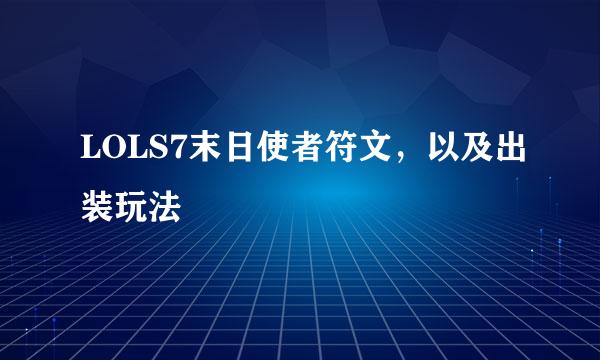 LOLS7末日使者符文，以及出装玩法